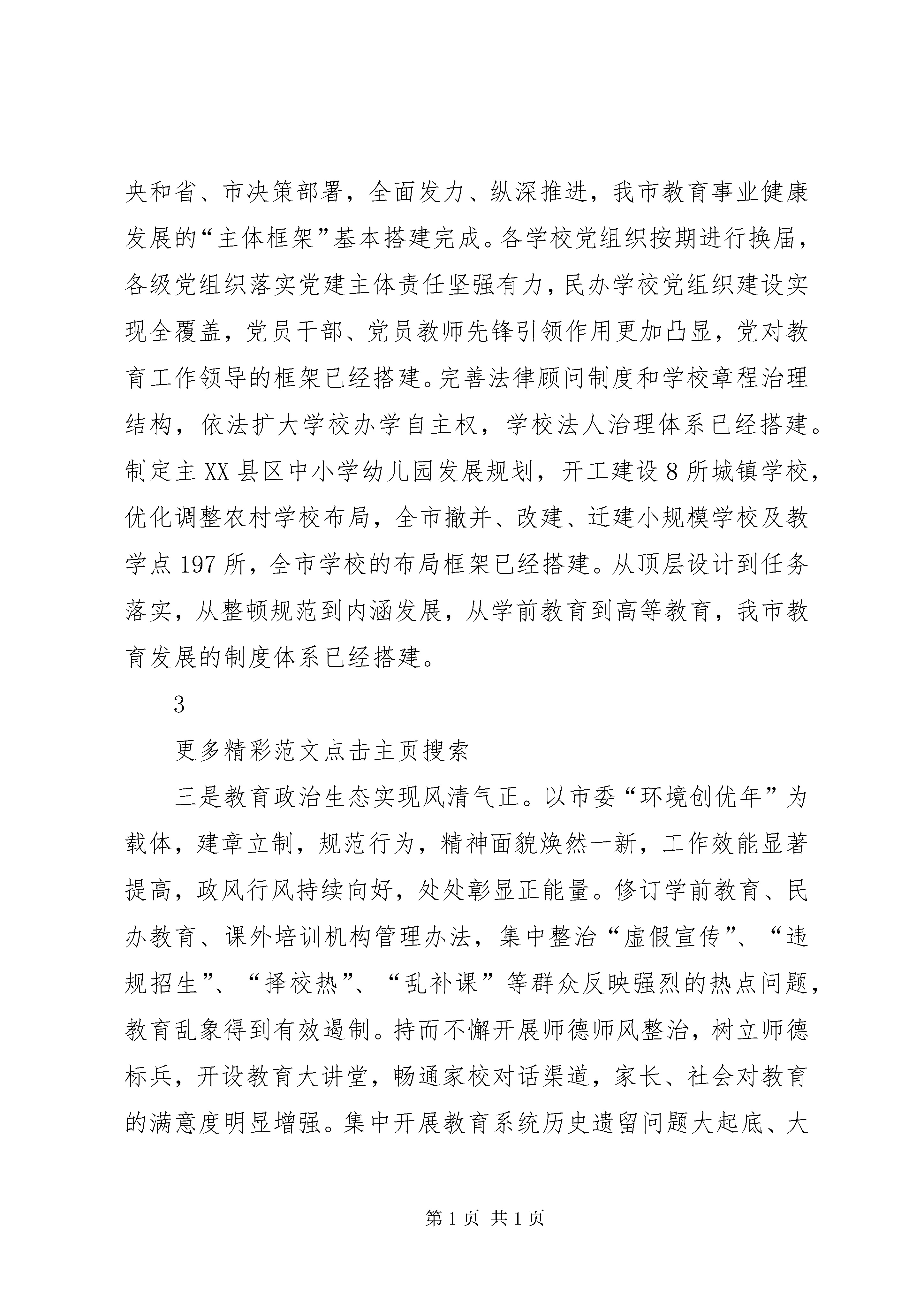 央和省、市决策部署，全面发力、纵深推进，我市教育事业健康发展的“主体框架”基本搭建完成。各学校党组织按期进行换届，各级党组织落实党建主体责任坚强有力，民办学校党组织建设实现全覆盖，党员干部、党员教师先锋引领作用更加凸显，党对教育工作领导的框架已经搭建。完善法律顾问制度和学校章程治理结构，依法扩大学校办学自主权，学校法人治理体系已经搭建。制定主 XX 县区中小学幼儿园发展规划，开工建设 8 所城镇学校，优化调整农村学校布局，全市撤并、改建、迁建小规模学校及教学点 197 所，全市学校的布局框架已经搭建。从顶层设计到任务落实，从整顿规范到内涵发展，从学前教育到高等教育，我市教育发展的制度体系已经搭建。

3

更多精彩范文点击主页搜索

三是教育政治生态实现风清气正。以市委“环境创优年”为载体，建章立制，规范行为，精神面貌焕然一新，工作效能显著提高，政风行风持续向好，处处彰显正能量。修订学前教育、民办教育、课外培训机构管理办法，集中整治“虚假宣传”、“违规招生”、“择校热”、“乱补课”等群众反映强烈的热点问题，教育乱象得到有效遏制。持而不懈开展师德师风整治，树立师德标兵，开设教育大讲堂，畅通家校对话渠道，家长、社会对教育的满意度明显增强。集中开展教育系统历史遗留问题大起底、大

第 1 页 共 1 页